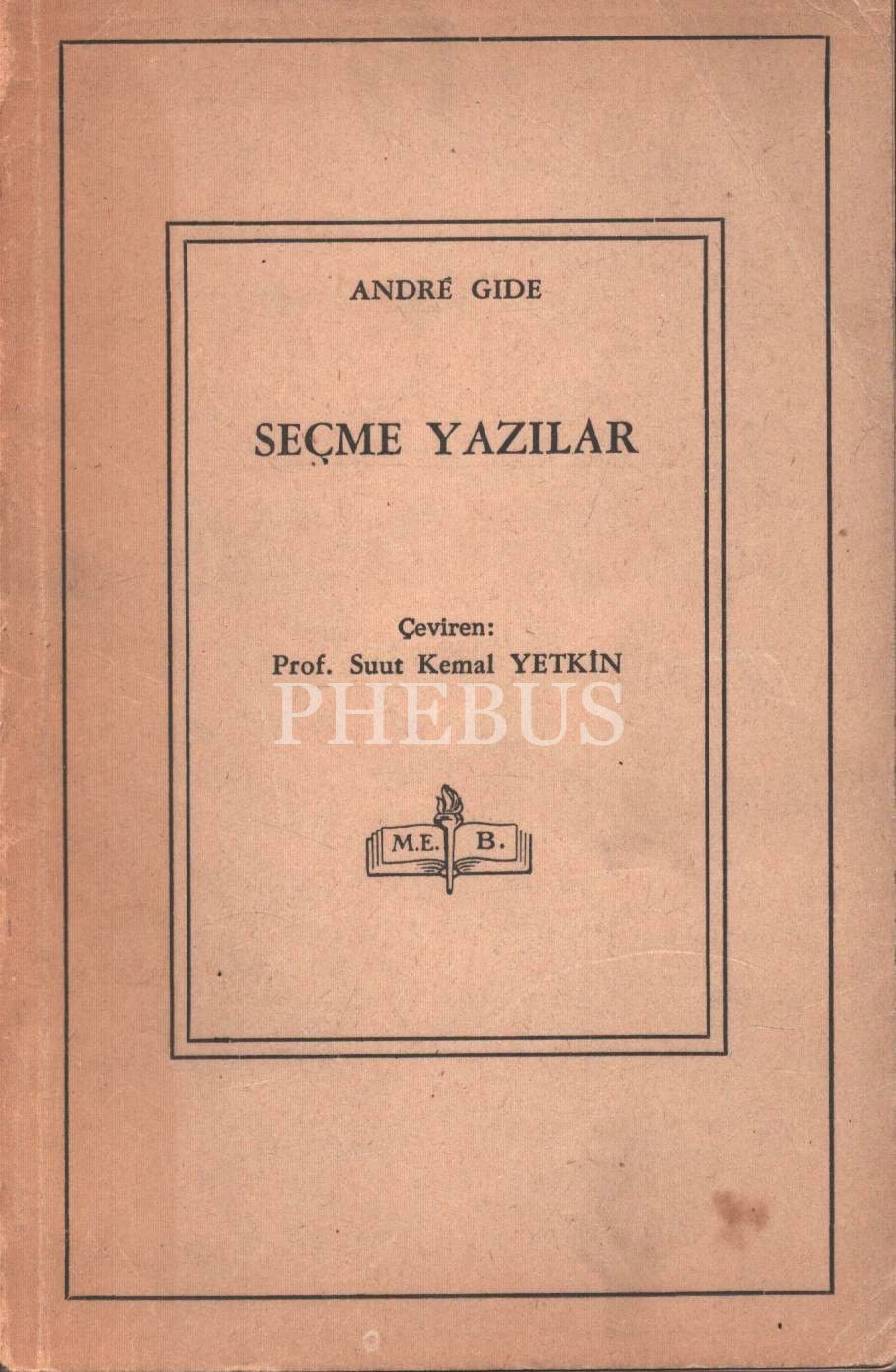 ANDRÉ GIDE

SEÇME YAZILAR

Çeviren:
Prof. Suut Kemal YETKİN

M.E. B.

PHEBUS